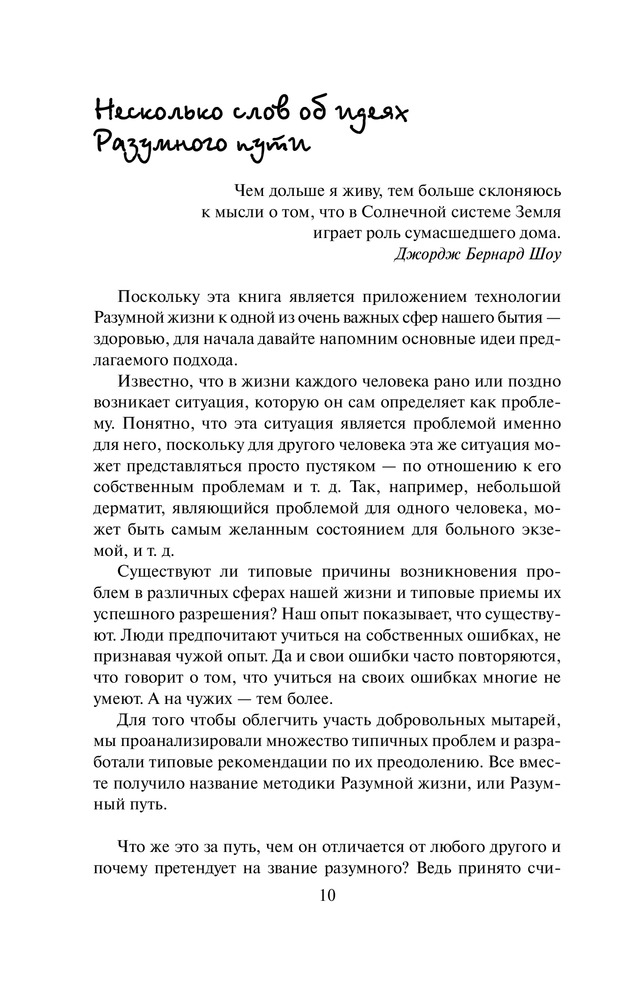 Несколько слов об идеях Разумного пути

Чем дольше я живу, тем больше склоняюсь к мысли о том, что в Солнечной системе Земля играет роль сумасшедшего дома.
Джордж Бернард Шоу

Поскольку эта книга является приложением технологии Разумной жизни к одной из очень важных сфер нашего бытия — здоровью, для начала давайте напомним основные идеи предлагаемого подхода.

Известно, что в жизни каждого человека рано или поздно возникает ситуация, которую он сам определяет как проблему. Понятно, что эта ситуация является проблемой именно для него, поскольку для другого человека эта же ситуация может представляться просто пустяком — по отношению к его собственным проблемам и т. д. Так, например, небольшой дерматит, являющийся проблемой для одного человека, может быть самым желанным состоянием для больного экземой, и т. д.

Существуют ли типовые причины возникновения проблем в различных сферах нашей жизни и типовые приемы их успешного разрешения? Наш опыт показывает, что существуют. Люди предпочитают учиться на собственных ошибках, не признавая чужой опыт. Да и свои ошибки часто повторяются, что говорит о том, что учиться на своих ошибках многие не умеют. А на чужих — тем более.

Для того чтобы облегчить участь добровольных мытарей, мы проанализировали множество типичных проблем и разработали типовые рекомендации по их преодолению. Все вместе получило название методики Разумной жизни, или Разумный путь.

Что же это за путь, чем он отличается от любого другого и почему претендует на звание разумного? Ведь принято счи-

10